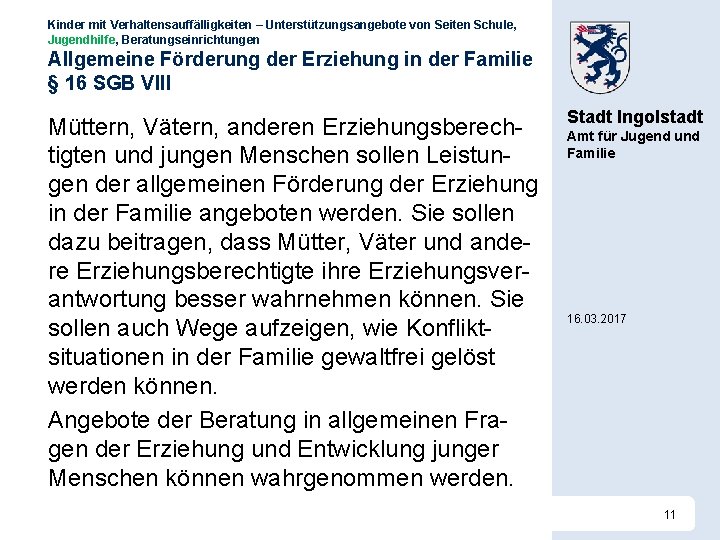 Kinder mit Verhaltensauffälligkeiten – Unterstützungsangebote von Seiten Schule, Jugendhilfe, Beratungseinrichtungen

Allgemeine Förderung der Erziehung in der Familie
§ 16 SGB VIII

Müttern, Vätern, anderen Erziehungsberechtigten und jungen Menschen sollen Leistungen der allgemeinen Förderung der Erziehung in der Familie angeboten werden. Sie sollen dazu beitragen, dass Mütter, Väter und andere Erziehungsberechtigte ihre Erziehungsverantwortung besser wahrnehmen können. Sie sollen auch Wege aufzeigen, wie Konfliktsituationen in der Familie gewaltfrei gelöst werden können.

Angebote der Beratung in allgemeinen Fragen der Erziehung und Entwicklung junger Menschen können wahrgenommen werden.

Stadt Ingolstadt
Amt für Jugend und Familie

16.03.2017

11